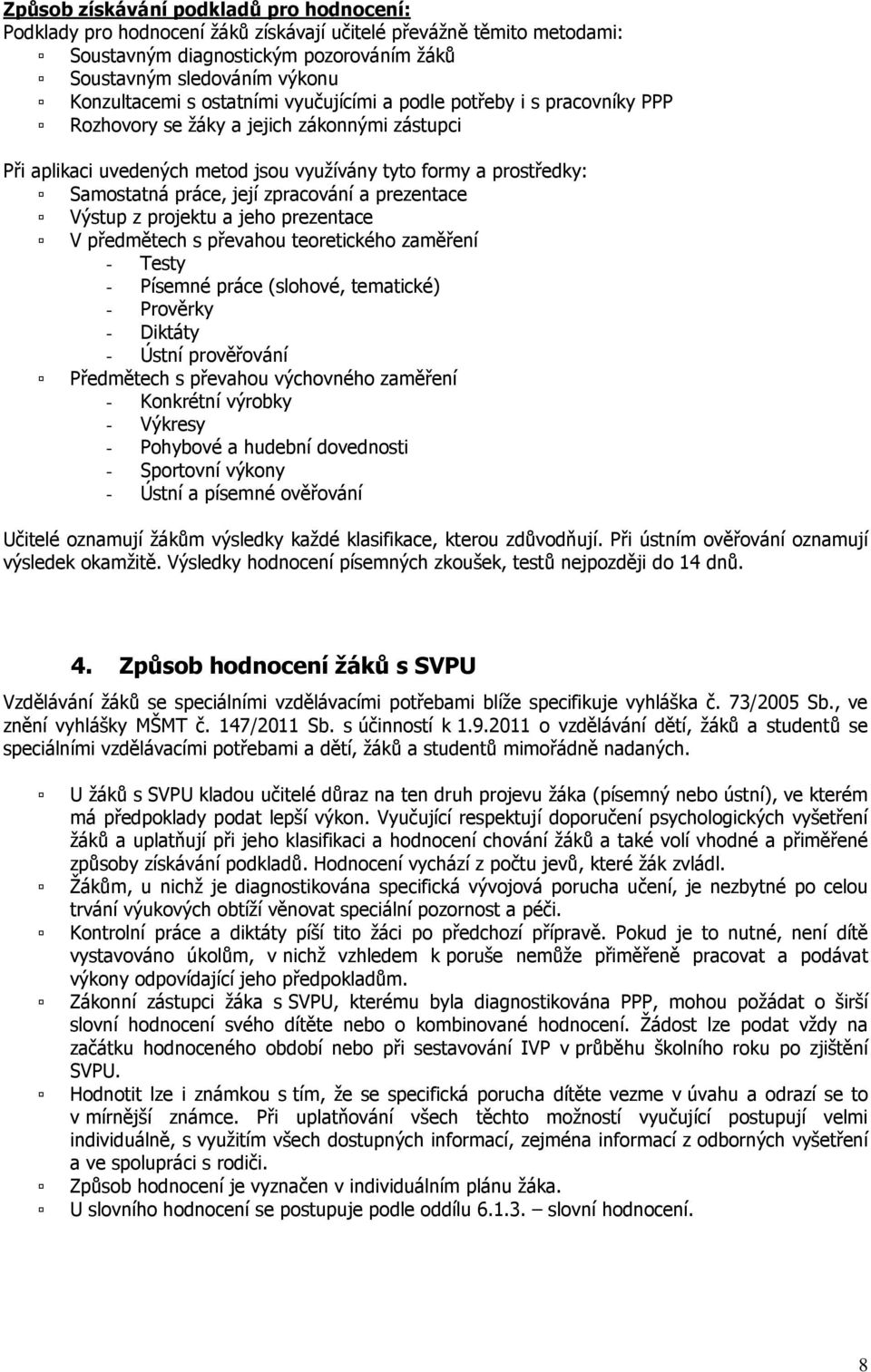 Způsob získávání podkladů pro hodnocení:
Podklady pro hodnocení žáků získávají učitelé převážně těmito metodami:
Soustavným diagnostickým pozorováním žáků
Soustavným sledováním výkonu
Konzultacemi s ostatními vyučujícími a podle potřeby i s pracovníky PPP
Rozhovory se žáky a jejich zákonnými zástupci

Při aplikaci uvedených metod jsou využívány tyto formy a prostředky:
Samostatná práce, její zpracování a prezentace
Výstup z projektu a jeho prezentace
V předmětech s převahou teoretického zaměření
- Testy
- Písemné práce (slohové, tematické)
- Prověrky
- Diktáty
- Ústní prověřování
Předmětech s převahou výchovného zaměření
- Konkrétní výrobky
- Výkresy
- Pohybové a hudební dovednosti
- Sportovní výkony
- Ústní a písemné ověřování

Učitelé oznamují žákům výsledky každé klasifikace, kterou zdůvodňují. Při ústním ověřování oznamují výsledek okamžitě. Výsledky hodnocení písemných zkoušek, testů nejpozději do 14 dnů.

4. Způsob hodnocení žáků s SVPU

Vzdělávání žáků se speciálními vzdělávacími potřebami blíže specifikuje vyhláška č. 73/2005 Sb., ve znění vyhlášky MŠMT č. 147/2011 Sb. s účinností k 1.9.2011 o vzdělávání dětí, žáků a studentů se speciálními vzdělávacími potřebami a dětí, žáků a studentů mimořádně nadaných.

U žáků s SVPU kladou učitelé důraz na ten druh projevu žáka (písemný nebo ústní), ve kterém má předpoklady podat lepší výkon. Vyučující respektují doporučení psychologických vyšetření žáků a uplatňují při jeho klasifikaci a hodnocení chování žáků a také volí vhodné a přiměřené způsoby získávání podkladů. Hodnocení vychází z počtu jevů, které žák zvládl.
Žákům, u nichž je diagnostikována specifická vývojová porucha učení, je nezbytné po celou trvání výukových obtíží věnovat speciální pozornost a péči.
Kontrolní práce a diktáty píší tito žáci po předchozí přípravě. Pokud je to nutné, není dítě vystavováno úkolům, v nichž vzhledem k poruše nemůže přiměřeně pracovat a podávat výkony odpovídající jeho předpokladům.
Zákonní zástupci žáka s SVPU, kterému byla diagnostikována PPP, mohou požádat o širší slovní hodnocení svého dítěte nebo o kombinované hodnocení. Žádost lze podat vždy na začátku hodnoceného období nebo při sestavování IVP v průběhu školního roku po zjištění SVPU.
Hodnotit lze i známkou s tím, že se specifická porucha dítěte vezme v úvahu a odrazí se to v mírnější známce. Při uplatňování všech těchto možností vyučující postupují velmi individuálně, s využitím všech dostupných informací, zejména informací z odborných vyšetření a ve spolupráci s rodiči.
Způsob hodnocení je vyznačen v individuálním plánu žáka.
U slovního hodnocení se postupuje podle oddílu 6.1.3. – slovní hodnocení.

8